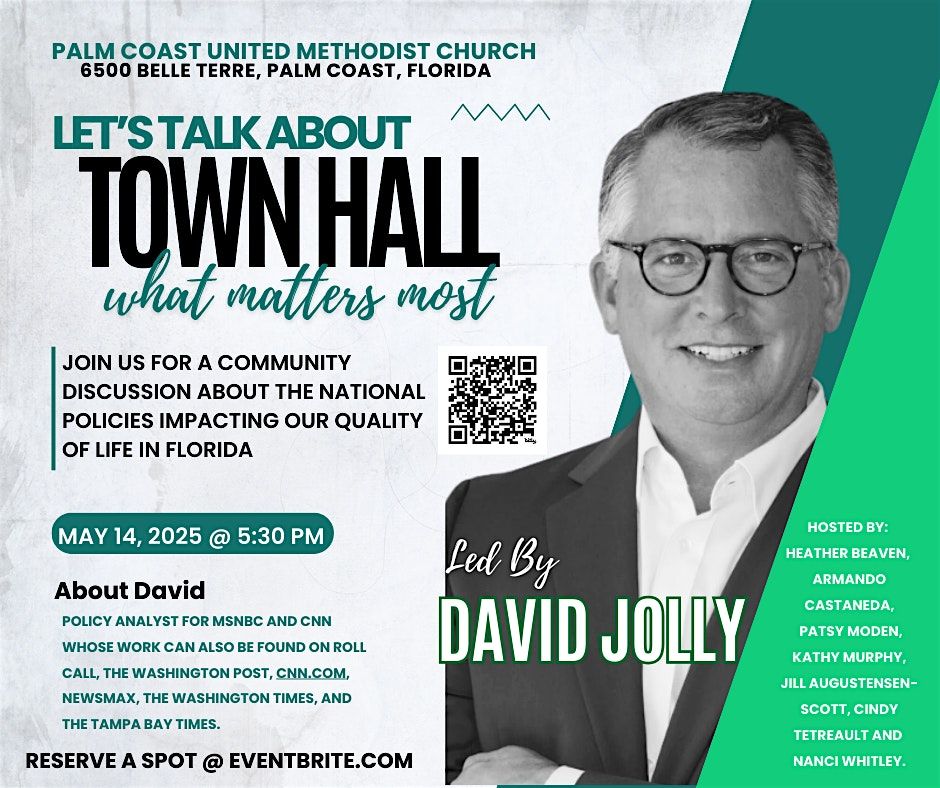 PALM COAST UNITED METHODIST CHURCH
6500 BELLE TERRE, PALM COAST, FLORIDA

LET'S TALK ABOUT
TOWN HALL
what matters most

JOIN US FOR A COMMUNITY DISCUSSION ABOUT THE NATIONAL POLICIES IMPACTING OUR QUALITY OF LIFE IN FLORIDA

MAY 14, 2025 @ 5:30 PM

About David
POLICY ANALYST FOR MSNBC AND CNN WHOSE WORK CAN ALSO BE FOUND ON ROLL CALL, THE WASHINGTON POST, CNN.COM, NEWSMAX, THE WASHINGTON TIMES, AND THE TAMPA BAY TIMES.

RESERVE A SPOT @ EVENTBRITE.COM

Led By
DAVID JOLLY

HOSTED BY:
HEATHER BEAVEN, ARMANDO CASTANEDA, PATSY MODEN, KATHY MURPHY, JILL AUGUSTENSEN-SCOTT, CINDY TETREAULT AND NANCI WHITLEY.